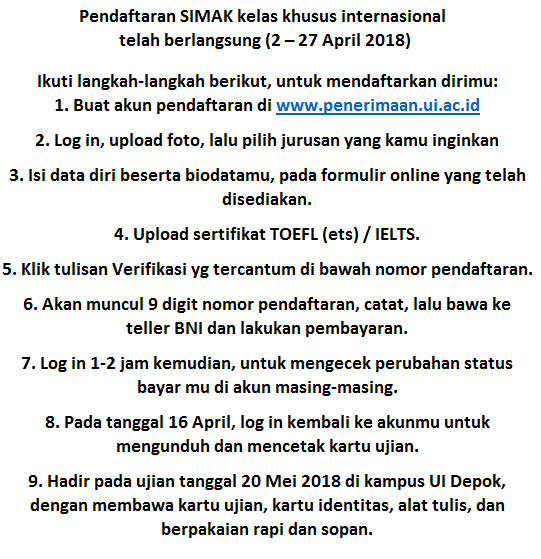 Pendaftaran SIMAK kelas khusus internasional telah berlangsung (2 – 27 April 2018)

Ikuti langkah-langkah berikut, untuk mendaftarkan dirimu:
1. Buat akun pendaftaran di www.penerimaan.ui.ac.id

2. Log in, upload foto, lalu pilih jurusan yang kamu inginkan

3. Isi data diri beserta biodatamu, pada formulir online yang telah disediakan.

4. Upload sertifikat TOEFL (ets) / IELTS.

5. Klik tulisan Verifikasi yg tercantum di bawah nomor pendaftaran.

6. Akan muncul 9 digit nomor pendaftaran, catat, lalu bawa ke teller BNI dan lakukan pembayaran.

7. Log in 1-2 jam kemudian, untuk mengecek perubahan status bayar mu di akun masing-masing.

8. Pada tanggal 16 April, log in kembali ke akunmu untuk mengunduh dan mencetak kartu ujian.

9. Hadir pada ujian tanggal 20 Mei 2018 di kampus UI Depok, dengan membawa kartu ujian, kartu identitas, alat tulis, dan berpakaian rapi dan sopan.